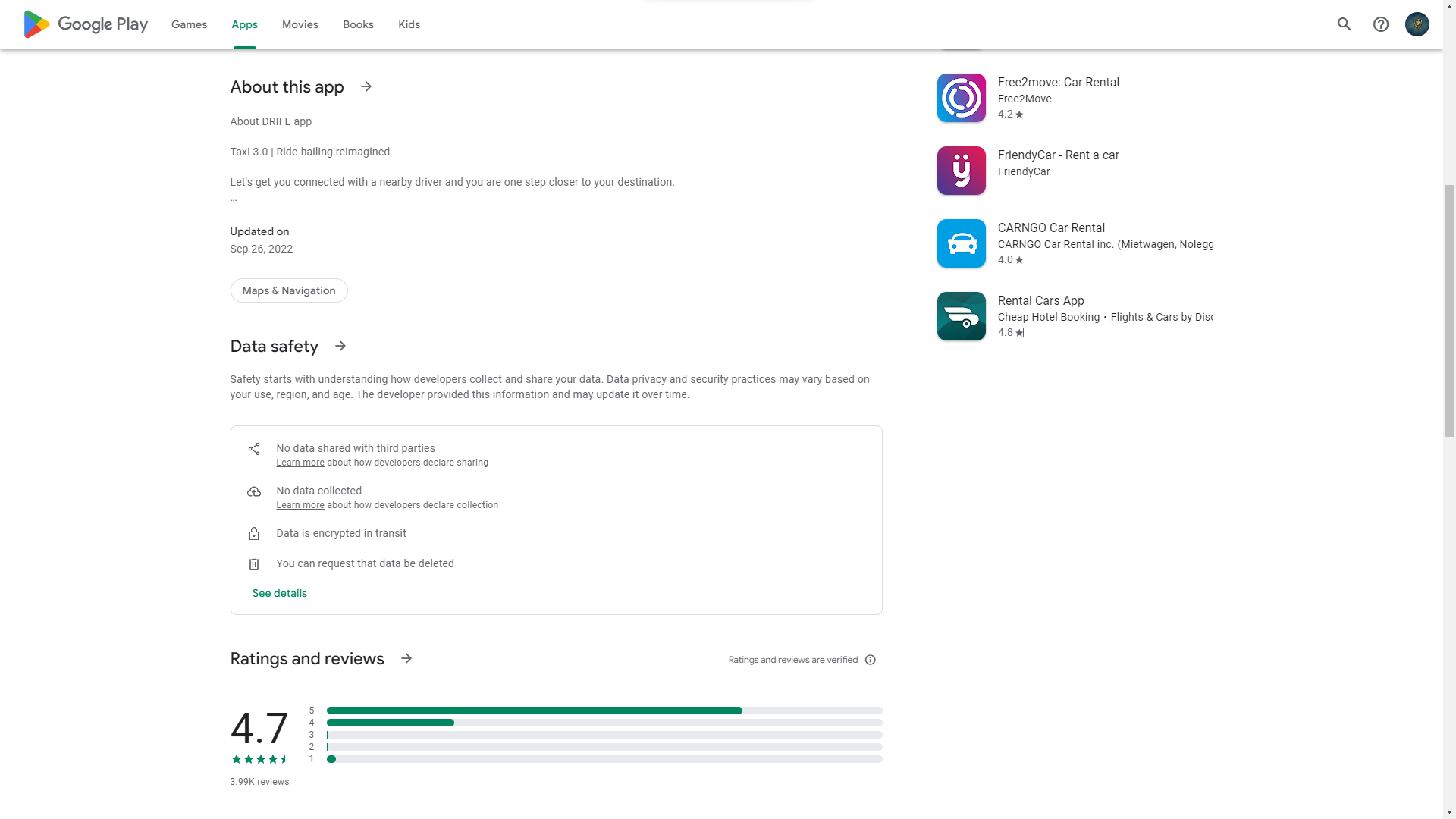 Google Play Games Apps Movies Books Kids

About this app

About DRIFE app

Taxi 3.0 | Ride-hailing reimagined

Let's get you connected with a nearby driver and you are one step closer to your destination.
...

Updated on
Sep 26, 2022

Maps & Navigation

Data safety

Safety starts with understanding how developers collect and share your data. Data privacy and security practices may vary based on your use, region, and age. The developer provided this information and may update it over time.

No data shared with third parties
Learn more about how developers declare sharing

No data collected
Learn more about how developers declare collection

Data is encrypted in transit

You can request that data be deleted

See details

Ratings and reviews

Ratings and reviews are verified

4.7
3.99K reviews

5
4
3
2
1

Free2move: Car Rental
Free2Move
4.2

FriendyCar - Rent a car
FriendyCar

CARNGO Car Rental
CARNGO Car Rental inc. (Mietwagen, Nolegg
4.0

Rental Cars App
Cheap Hotel Booking • Flights & Cars by Disc
4.8